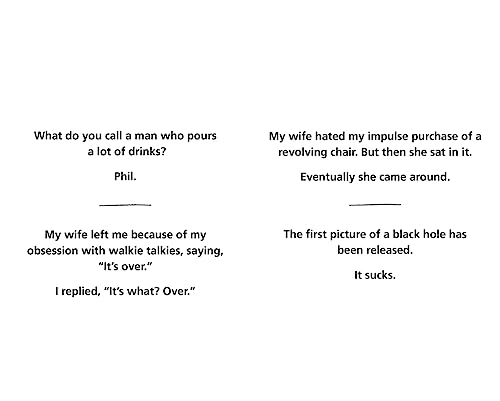 What do you call a man who pours a lot of drinks?

Phil.

My wife left me because of my obsession with walkie talkies, saying, "It's over."

I replied, "It's what? Over."

My wife hated my impulse purchase of a revolving chair. But then she sat in it.

Eventually she came around.

The first picture of a black hole has been released.

It sucks.